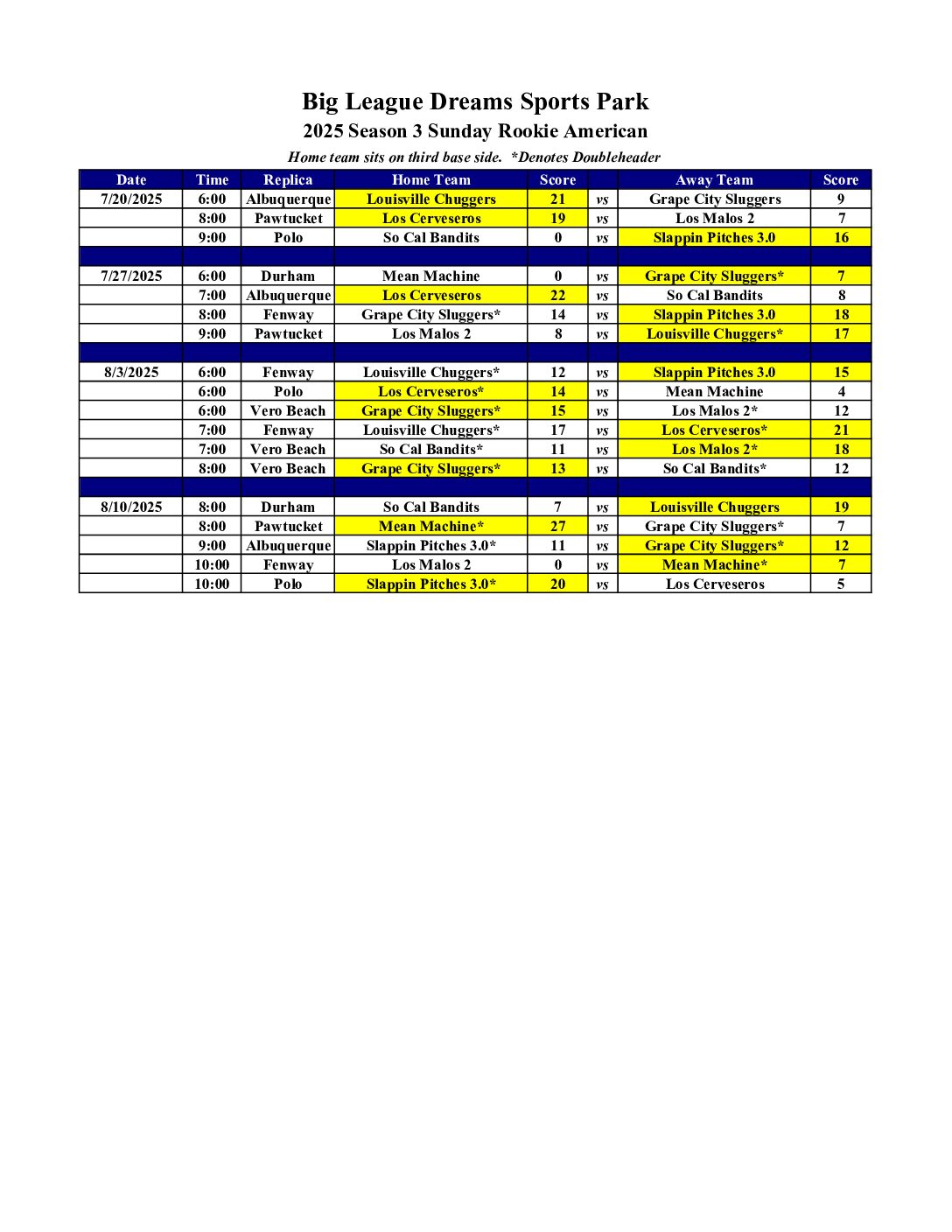 Big League Dreams Sports Park
2025 Season 3 Sunday Rookie American
Home team sits on third base side. *Denotes Doubleheader

| Date | Time | Replica | Home Team | Score | | Away Team | Score |
|---|---|---|---|---|---|---|---|
| 7/20/2025 | 6:00 | Albuquerque | Louisville Chuggers | 21 | vs | Grape City Sluggers | 9 |
| | 8:00 | Pawtucket | Los Cerveseros | 19 | vs | Los Malos 2 | 7 |
| | 9:00 | Polo | So Cal Bandits | 0 | vs | Slappin Pitches 3.0 | 16 |
| | | | | | | | |
| 7/27/2025 | 6:00 | Durham | Mean Machine | 0 | vs | Grape City Sluggers* | 7 |
| | 7:00 | Albuquerque | Los Cerveseros | 22 | vs | So Cal Bandits | 8 |
| | 8:00 | Fenway | Grape City Sluggers* | 14 | vs | Slappin Pitches 3.0 | 18 |
| | 9:00 | Pawtucket | Los Malos 2 | 8 | vs | Louisville Chuggers* | 17 |
| | | | | | | | |
| 8/3/2025 | 6:00 | Fenway | Louisville Chuggers* | 12 | vs | Slappin Pitches 3.0 | 15 |
| | 6:00 | Polo | Los Cerveseros* | 14 | vs | Mean Machine | 4 |
| | 6:00 | Vero Beach | Grape City Sluggers* | 15 | vs | Los Malos 2* | 12 |
| | 7:00 | Fenway | Louisville Chuggers* | 17 | vs | Los Cerveseros* | 21 |
| | 7:00 | Vero Beach | So Cal Bandits* | 11 | vs | Los Malos 2* | 18 |
| | 8:00 | Vero Beach | Grape City Sluggers* | 13 | vs | So Cal Bandits* | 12 |
| | | | | | | | |
| 8/10/2025 | 8:00 | Durham | So Cal Bandits | 7 | vs | Louisville Chuggers | 19 |
| | 8:00 | Pawtucket | Mean Machine* | 27 | vs | Grape City Sluggers* | 7 |
| | 9:00 | Albuquerque | Slappin Pitches 3.0* | 11 | vs | Grape City Sluggers* | 12 |
| | 10:00 | Fenway | Los Malos 2 | 0 | vs | Mean Machine* | 7 |
| | 10:00 | Polo | Slappin Pitches 3.0* | 20 | vs | Los Cerveseros | 5 |